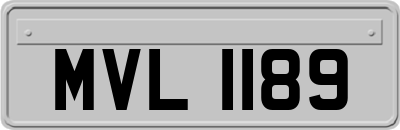 MVL 1189